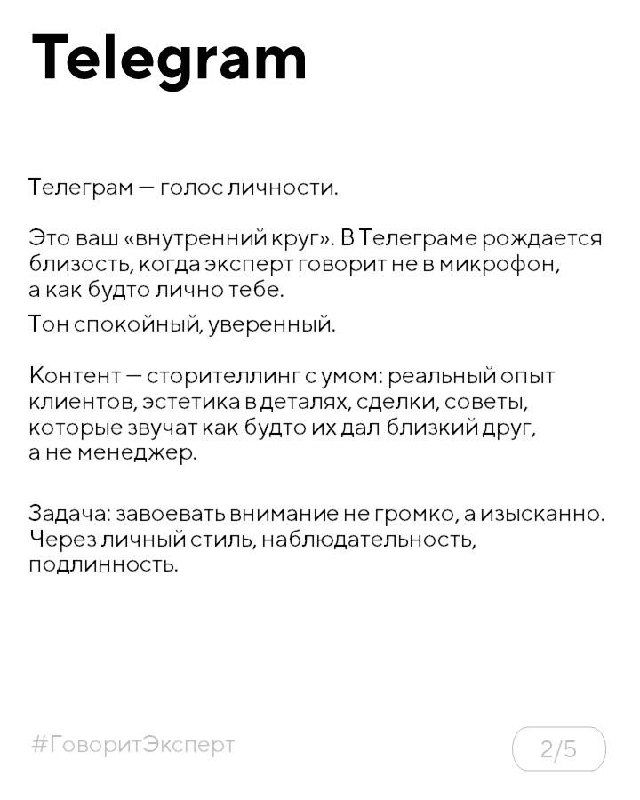 Telegram

Телеграм — голос личности.

Это ваш «внутренний круг». В Телеграме рождается близость, когда эксперт говорит не в микрофон, а как будто лично тебе.

Тон спокойный, уверенный.

Контент — сторителлинг с умом: реальный опыт клиентов, эстетика в деталях, сделки, советы, которые звучат как будто их дал близкий друг, а не менеджер.

Задача: завоевать внимание не громко, а изысканно. Через личный стиль, наблюдательность, подлинность.

#ГоворитЭксперт

2/5